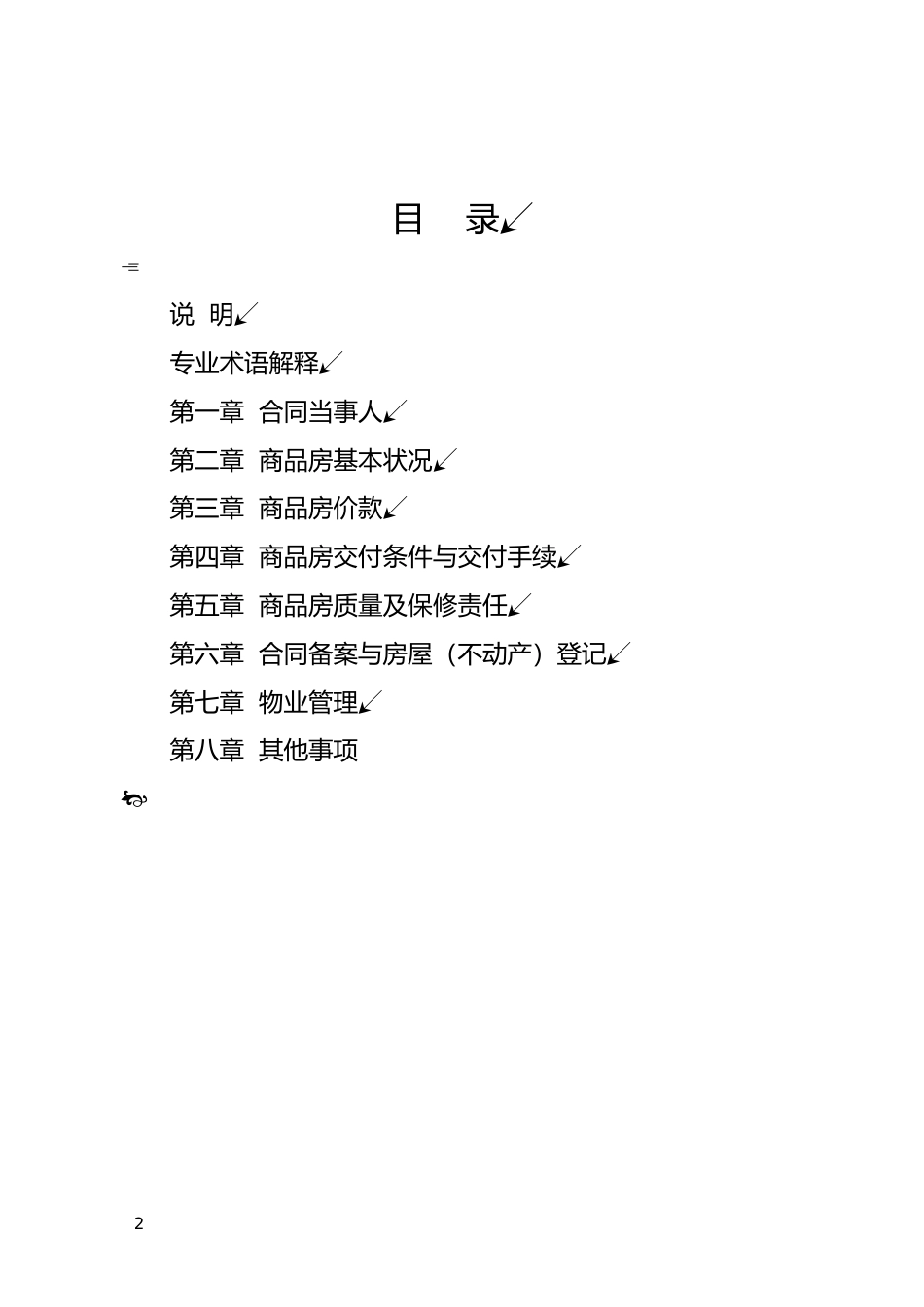 目　录

说　明

专业术语解释

第一章　合同当事人

第二章　商品房基本状况

第三章　商品房价款

第四章　商品房交付条件与交付手续

第五章　商品房质量及保修责任

第六章　合同备案与房屋（不动产）登记

第七章　物业管理

第八章　其他事项

2